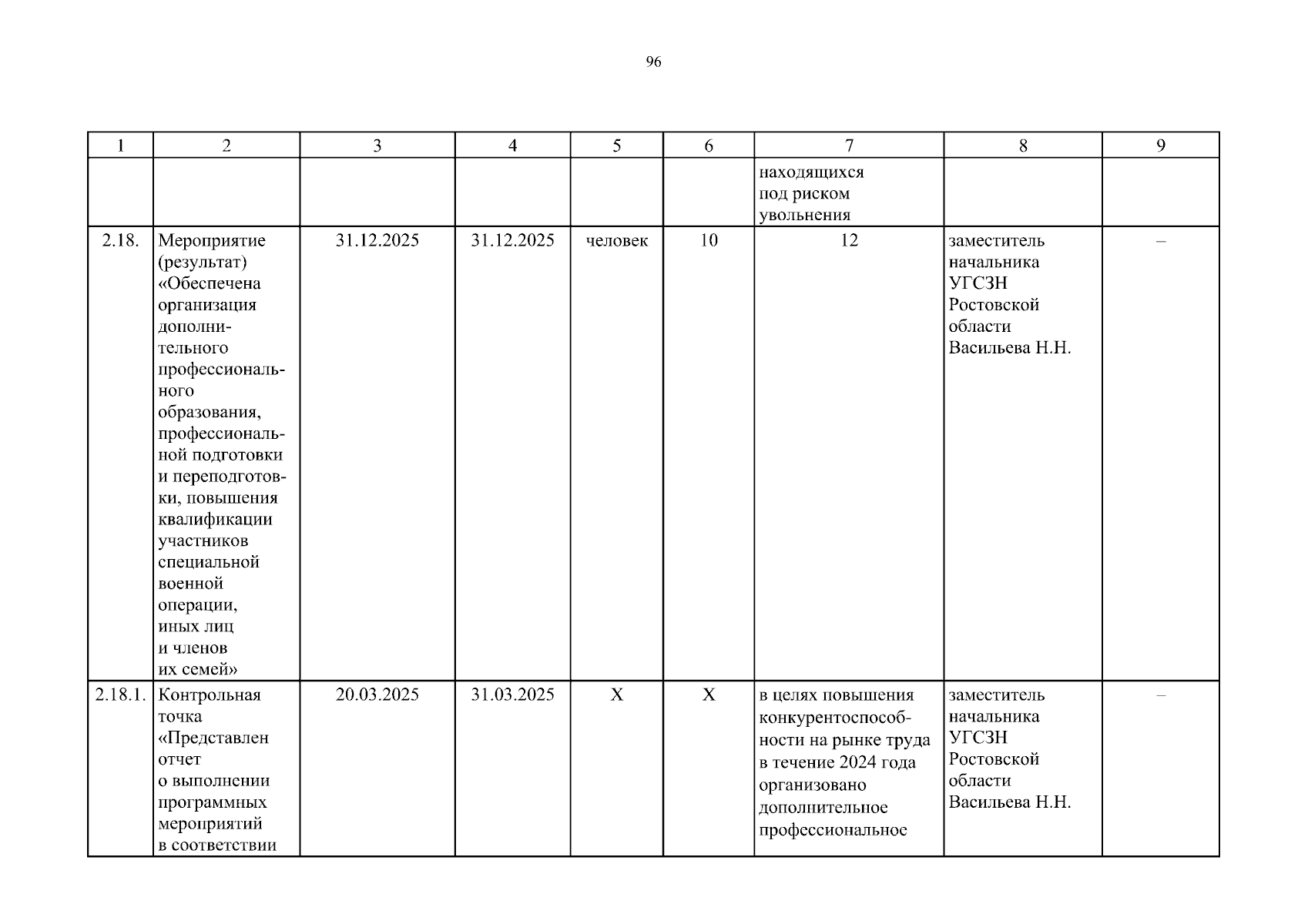 96

| 1 | 2 | 3 | 4 | 5 | 6 | 7 | 8 | 9 |
|---|---|---|---|---|---|---|---|---|
| | | | | | | находящихся под риском увольнения | | |
| 2.18. | Мероприятие (результат) «Обеспечена организация дополнительного профессионального образования, профессиональной подготовки и переподготовки, повышения квалификации участников специальной военной операции, иных лиц и членов их семей» | 31.12.2025 | 31.12.2025 | человек | 10 | 12 | заместитель начальника УГСЗН Ростовской области Васильева Н.Н. | – |
| 2.18.1. | Контрольная точка «Представлен отчет о выполнении программных мероприятий в соответствии | 20.03.2025 | 31.03.2025 | Х | Х | в целях повышения конкурентоспособности на рынке труда в течение 2024 года организовано дополнительное профессиональное | заместитель начальника УГСЗН Ростовской области Васильева Н.Н. | – |